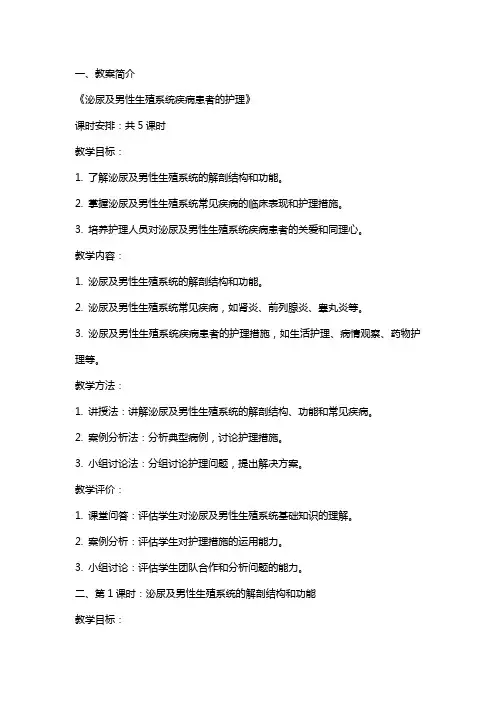 一、教案简介

《泌尿及男性生殖系统疾病患者的护理》

课时安排：共 5 课时

教学目标：

1. 了解泌尿及男性生殖系统的解剖结构和功能。

2. 掌握泌尿及男性生殖系统常见疾病的临床表现和护理措施。

3. 培养护理人员对泌尿及男性生殖系统疾病患者的关爱和同理心。

教学内容：

1. 泌尿及男性生殖系统的解剖结构和功能。

2. 泌尿及男性生殖系统常见疾病，如肾炎、前列腺炎、睾丸炎等。

3. 泌尿及男性生殖系统疾病患者的护理措施，如生活护理、病情观察、药物护理等。

教学方法：

1. 讲授法：讲解泌尿及男性生殖系统的解剖结构、功能和常见疾病。

2. 案例分析法：分析典型病例，讨论护理措施。

3. 小组讨论法：分组讨论护理问题，提出解决方案。

教学评价：

1. 课堂问答：评估学生对泌尿及男性生殖系统基础知识的理解。

2. 案例分析：评估学生对护理措施的运用能力。

3. 小组讨论：评估学生团队合作和分析问题的能力。

二、第 1 课时：泌尿及男性生殖系统的解剖结构和功能

教学目标：